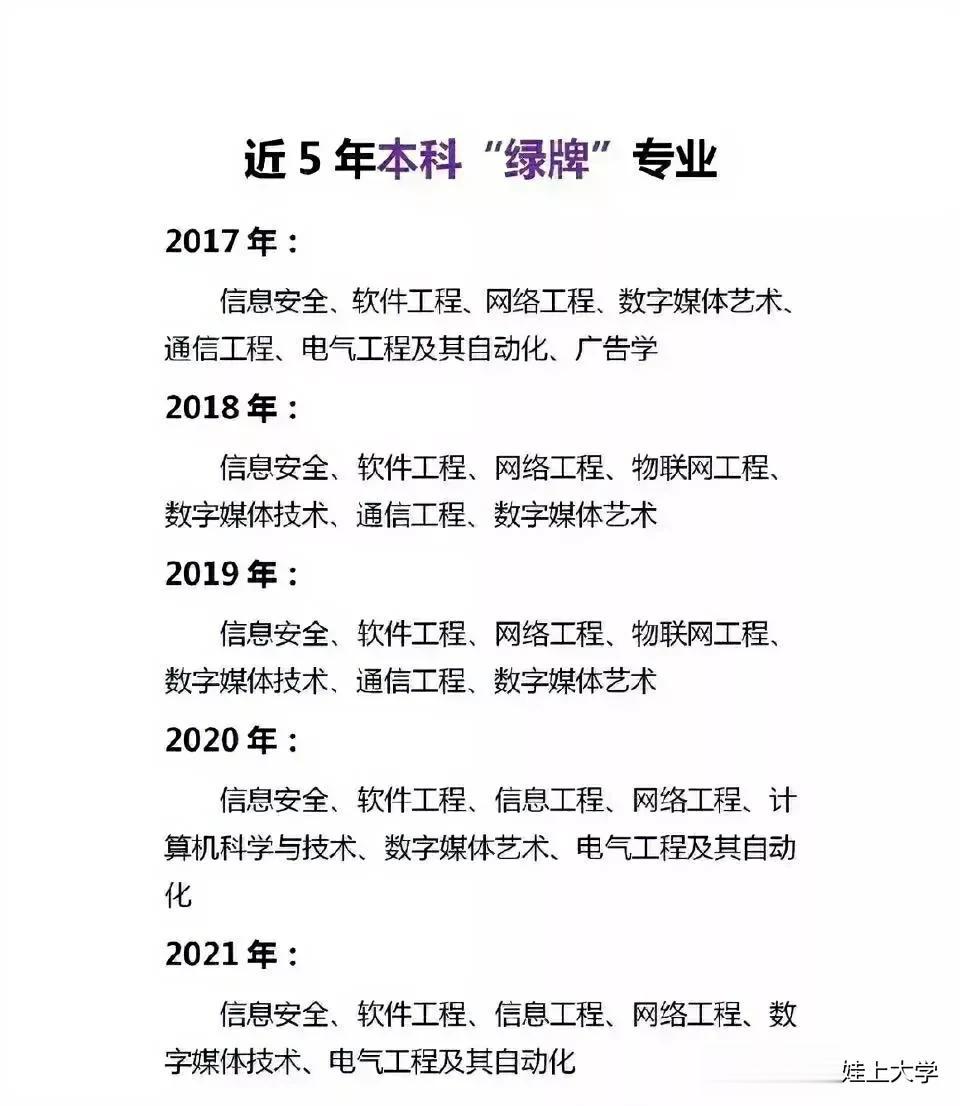 近 5 年本科“绿牌”专业

2017 年：

信息安全、软件工程、网络工程、数字媒体艺术、通信工程、电气工程及其自动化、广告学

2018 年：

信息安全、软件工程、网络工程、物联网工程、数字媒体技术、通信工程、数字媒体艺术

2019 年：

信息安全、软件工程、网络工程、物联网工程、数字媒体技术、通信工程、数字媒体艺术

2020 年：

信息安全、软件工程、信息工程、网络工程、计算机科学与技术、数字媒体艺术、电气工程及其自动化

2021 年：

信息安全、软件工程、信息工程、网络工程、数字媒体技术、电气工程及其自动化

娃上大学